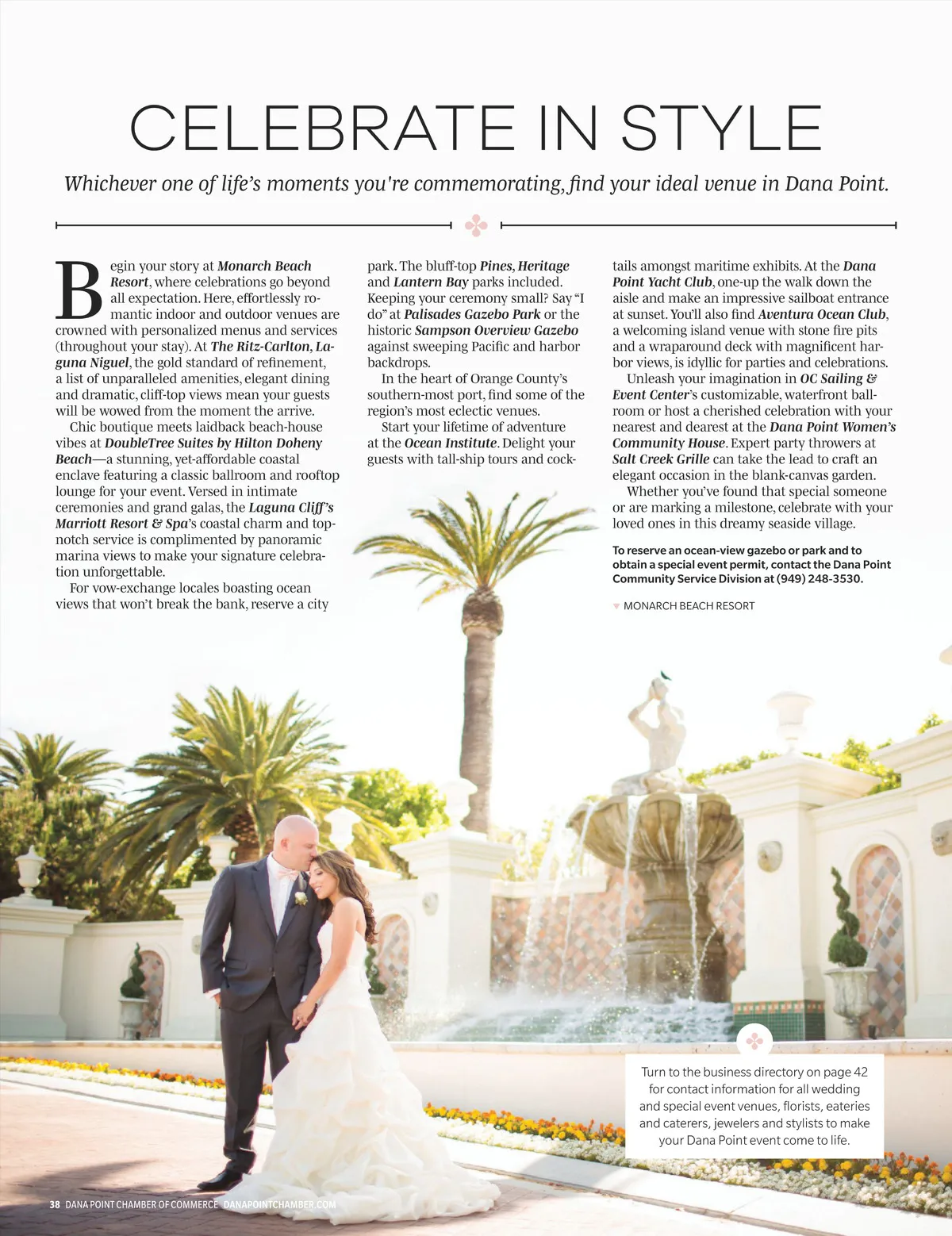 CELEBRATE IN STYLE

Whichever one of life's moments you're commemorating, find your ideal venue in Dana Point.

Begin your story at Monarch Beach Resort, where celebrations go beyond all expectation. Here, effortlessly romantic indoor and outdoor venues are crowned with personalized menus and services (throughout your stay). At The Ritz-Carlton, Laguna Niguel, the gold standard of refinement, a list of unparalleled amenities, elegant dining and dramatic, cliff-top views mean your guests will be wowed from the moment the arrive.

Chic boutique meets laidback beach-house vibes at DoubleTree Suites by Hilton Doheny Beach—a stunning, yet-affordable coastal enclave featuring a classic ballroom and rooftop lounge for your event. Versed in intimate ceremonies and grand galas, the Laguna Cliff's Marriott Resort & Spa's coastal charm and top-notch service is complimented by panoramic marina views to make your signature celebration unforgettable.

For vow-exchange locales boasting ocean views that won't break the bank, reserve a city park. The bluff-top Pines, Heritage and Lantern Bay parks included. Keeping your ceremony small? Say "I do" at Palisades Gazebo Park or the historic Sampson Overview Gazebo against sweeping Pacific and harbor backdrops.

In the heart of Orange County's southern-most port, find some of the region's most eclectic venues.

Start your lifetime of adventure at the Ocean Institute. Delight your guests with tall-ship tours and cocktails amongst maritime exhibits. At the Dana Point Yacht Club, one-up the walk down the aisle and make an impressive sailboat entrance at sunset. You'll also find Aventura Ocean Club, a welcoming island venue with stone fire pits and a wraparound deck with magnificent harbor views, is idyllic for parties and celebrations.

Unleash your imagination in OC Sailing & Event Center's customizable, waterfront ballroom or host a cherished celebration with your nearest and dearest at the Dana Point Women's Community House. Expert party throwers at Salt Creek Grille can take the lead to craft an elegant occasion in the blank-canvas garden.

Whether you've found that special someone or are marking a milestone, celebrate with your loved ones in this dreamy seaside village.

To reserve an ocean-view gazebo or park and to obtain a special event permit, contact the Dana Point Community Service Division at (949) 248-3530.

MONARCH BEACH RESORT

Turn to the business directory on page 42 for contact information for all wedding and special event venues, florists, eateries and caterers, jewelers and stylists to make your Dana Point event come to life.

38 DANA POINT CHAMBER OF COMMERCE DANAPOINTCHAMBER.COM